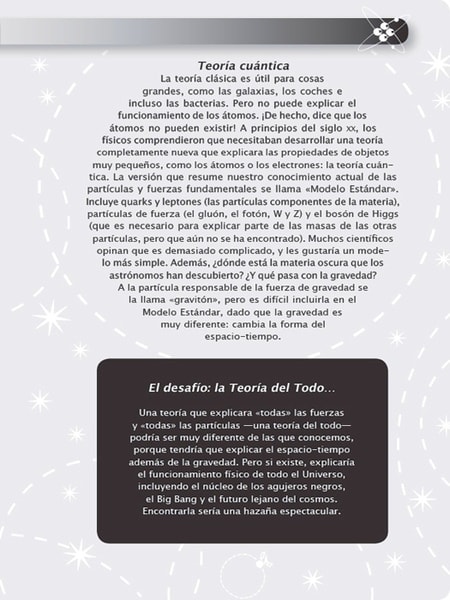 Teoría cuántica

La teoría clásica es útil para cosas grandes, como las galaxias, los coches e incluso las bacterias. Pero no puede explicar el funcionamiento de los átomos. ¡De hecho, dice que los átomos no pueden existir! A principios del siglo xx, los físicos comprendieron que necesitaban desarrollar una teoría completamente nueva que explicara las propiedades de objetos muy pequeños, como los átomos o los electrones: la teoría cuántica. La versión que resume nuestro conocimiento actual de las partículas y fuerzas fundamentales se llama «Modelo Estándar». Incluye quarks y leptones (las partículas componentes de la materia), partículas de fuerza (el gluón, el fotón, W y Z) y el bosón de Higgs (que es necesario para explicar parte de las masas de las otras partículas, pero que aún no se ha encontrado). Muchos científicos opinan que es demasiado complicado, y les gustaría un modelo más simple. Además, ¿dónde está la materia oscura que los astrónomos han descubierto? ¿Y qué pasa con la gravedad? A la partícula responsable de la fuerza de gravedad se la llama «gravitón», pero es difícil incluirla en el Modelo Estándar, dado que la gravedad es muy diferente: cambia la forma del espacio-tiempo.

El desafío: la Teoría del Todo...

Una teoría que explicara «todas» las fuerzas y «todas» las partículas —una teoría del todo— podría ser muy diferente de las que conocemos, porque tendría que explicar el espacio-tiempo además de la gravedad. Pero si existe, explicaría el funcionamiento físico de todo el Universo, incluyendo el núcleo de los agujeros negros, el Big Bang y el futuro lejano del cosmos. Encontrarla sería una hazaña espectacular.